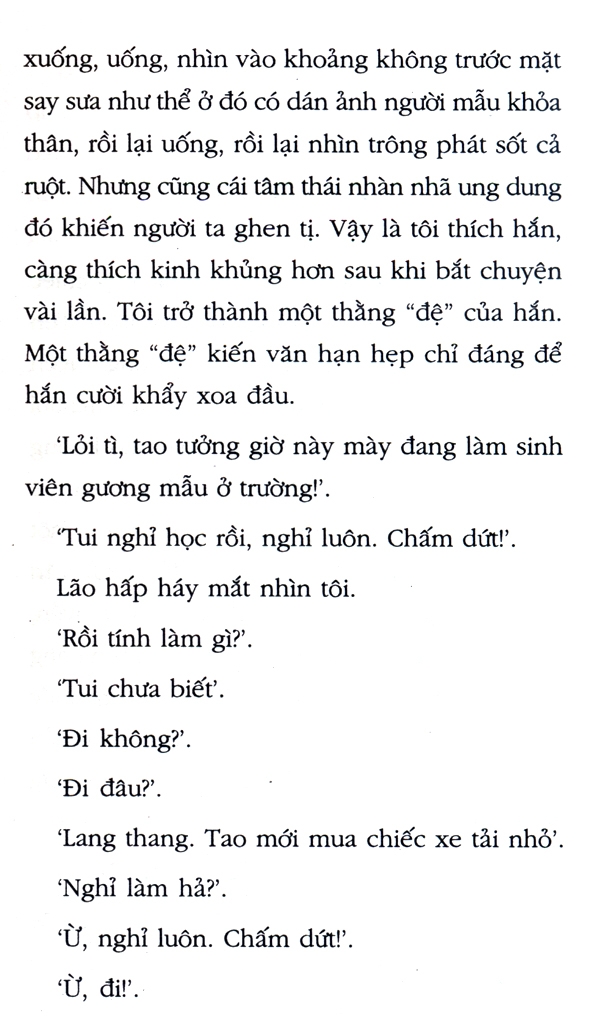 xuống, uống, nhìn vào khoảng không trước mặt say sưa như thể ở đó có dán ảnh người mẫu khỏa thân, rồi lại uống, rồi lại nhìn trông phát sốt cả ruột. Nhưng cũng cái tâm thái nhàn nhã ung dung đó khiến người ta ghen tị. Vậy là tôi thích hắn, càng thích kinh khủng hơn sau khi bắt chuyện vài lần. Tôi trở thành một thằng “đệ” của hắn. Một thằng “đệ” kiến văn hạn hẹp chỉ đáng để hắn cười khẩy xoa đầu.

‘Lỏi tì, tao tưởng giờ này mày đang làm sinh viên gương mẫu ở trường!’.

‘Tui nghỉ học rồi, nghỉ luôn. Chấm dứt!’.

Lão hấp háy mắt nhìn tôi.

‘Rồi tính làm gì?’.

‘Tui chưa biết’.

‘Đi không?’.

‘Đi đâu?’.

‘Lang thang. Tao mới mua chiếc xe tải nhỏ’.

‘Nghỉ làm hả?’.

‘Ừ, nghỉ luôn. Chấm dứt!’.

‘Ừ, đi!’.